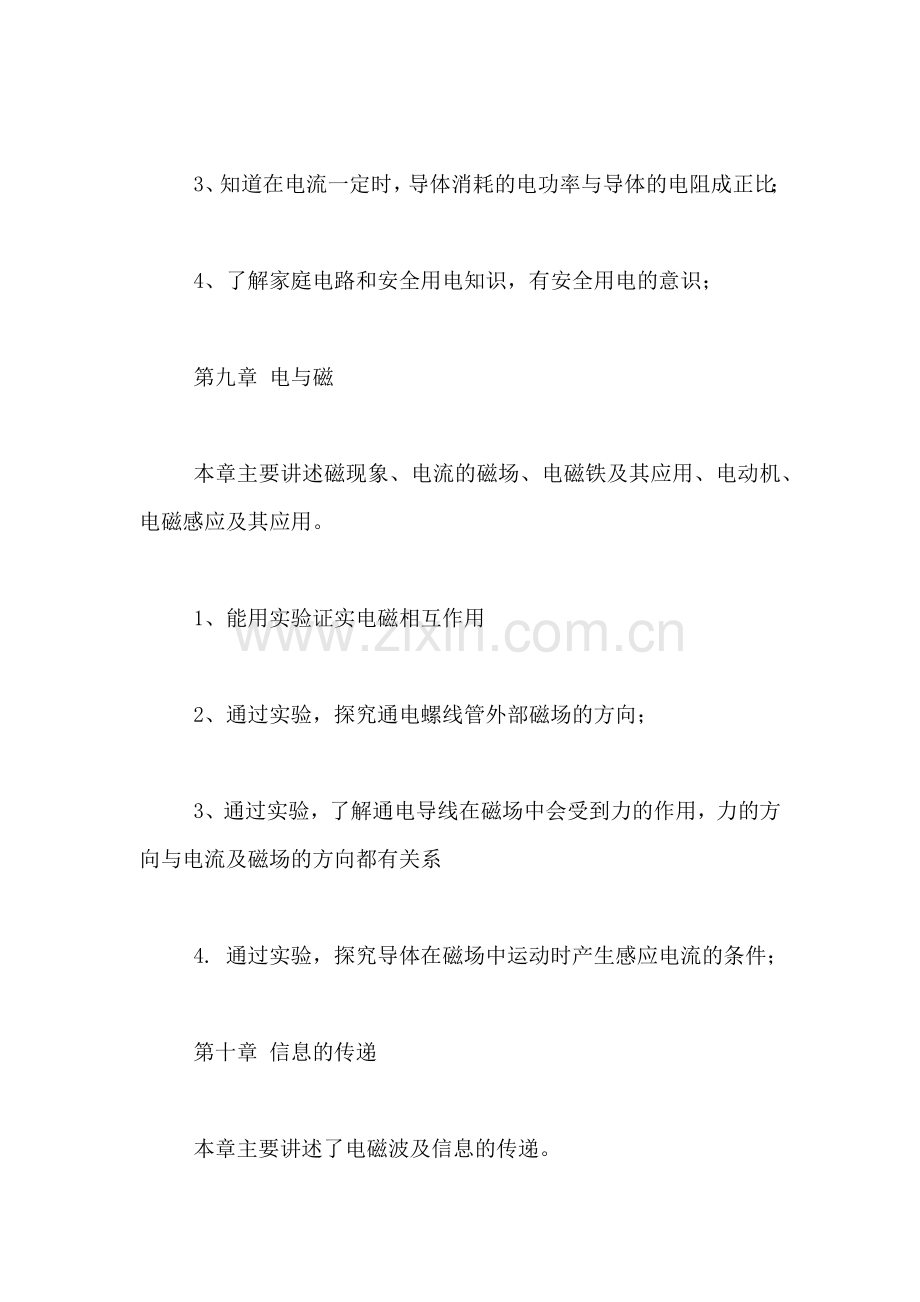 3、知道在电流一定时，导体消耗的电功率与导体的电阻成正比；

4、了解家庭电路和安全用电知识，有安全用电的意识；

第九章 电与磁

本章主要讲述磁现象、电流的磁场、电磁铁及其应用、电动机、电磁感应及其应用。

1、能用实验证实电磁相互作用

2、通过实验，探究通电螺线管外部磁场的方向；

3、通过实验，了解通电导线在磁场中会受到力的作用，力的方向与电流及磁场的方向都有关系

4. 通过实验，探究导体在磁场中运动时产生感应电流的条件；

第十章 信息的传递

本章主要讲述了电磁波及信息的传递。

www.zixin.com.cn